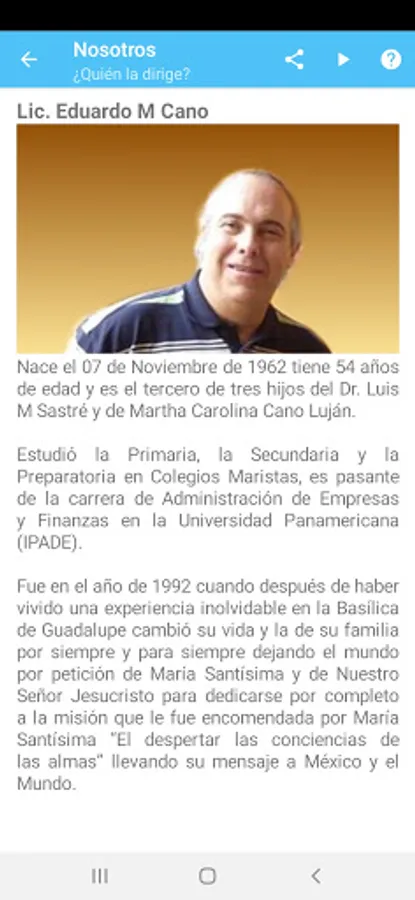 Nosotros
¿Quién la dirige?

Lic. Eduardo M Cano

Nace el 07 de Noviembre de 1962 tiene 54 años de edad y es el tercero de tres hijos del Dr. Luis M Sastré y de Martha Carolina Cano Luján.

Estudió la Primaria, la Secundaria y la Preparatoria en Colegios Maristas, es pasante de la carrera de Administración de Empresas y Finanzas en la Universidad Panamericana (IPADE).

Fue en el año de 1992 cuando después de haber vivido una experiencia inolvidable en la Basílica de Guadalupe cambió su vida y la de su familia por siempre y para siempre dejando el mundo por petición de Maria Santísima y de Nuestro Señor Jesucristo para dedicarse por completo a la misión que le fue encomendada por Maria Santísima "El despertar las conciencias de las almas" llevando su mensaje a México y el Mundo.